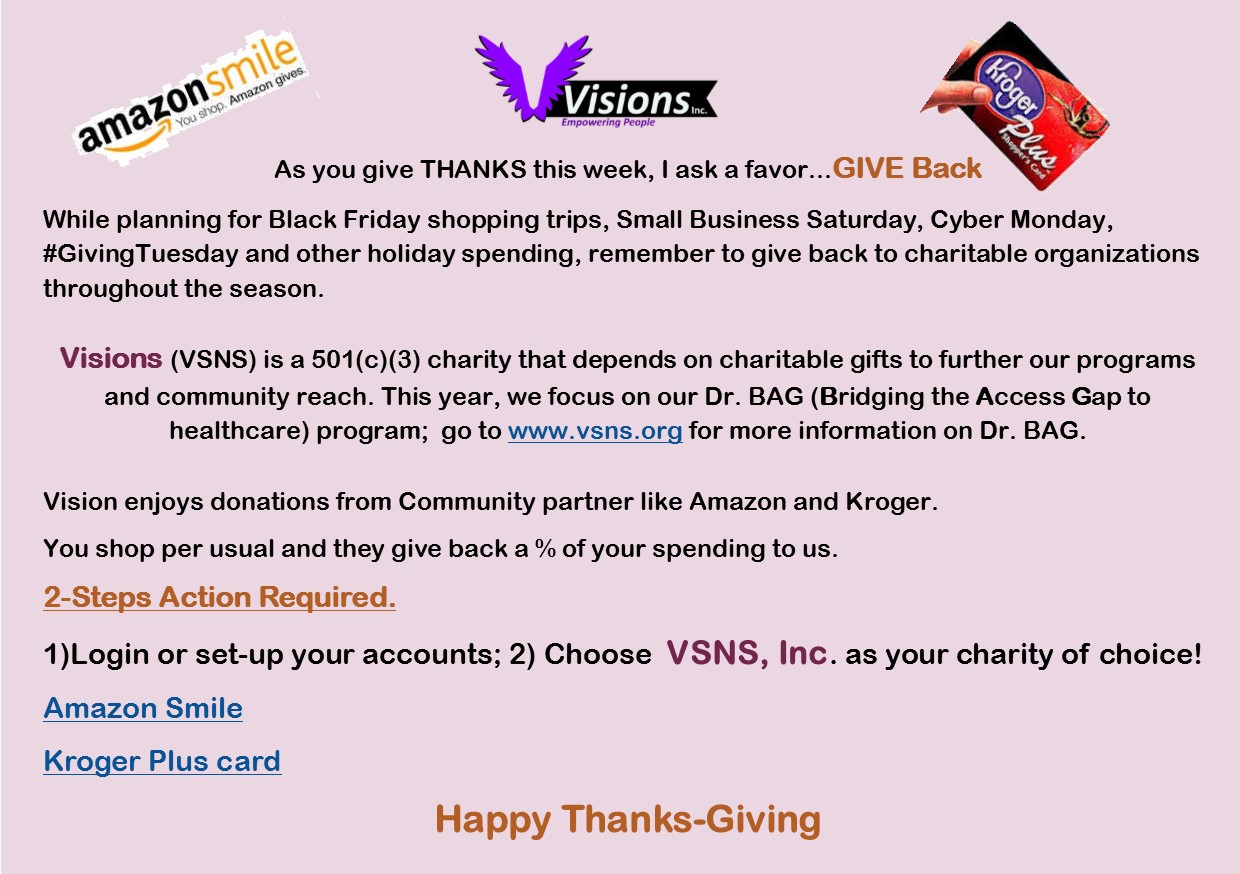 amazonsmile
You shop. Amazon gives.

Visions Inc.
Empowering People

Kroger Plus
Shopper's Card

As you give THANKS this week, I ask a favor...GIVE Back

While planning for Black Friday shopping trips, Small Business Saturday, Cyber Monday, #GivingTuesday and other holiday spending, remember to give back to charitable organizations throughout the season.

Visions (VSNS) is a 501(c)(3) charity that depends on charitable gifts to further our programs and community reach. This year, we focus on our Dr. BAG (Bridging the Access Gap to healthcare) program; go to www.vsns.org for more information on Dr. BAG.

Vision enjoys donations from Community partner like Amazon and Kroger.

You shop per usual and they give back a % of your spending to us.

2-Steps Action Required.

1)Login or set-up your accounts; 2) Choose VSNS, Inc. as your charity of choice!

Amazon Smile

Kroger Plus card

Happy Thanks-Giving